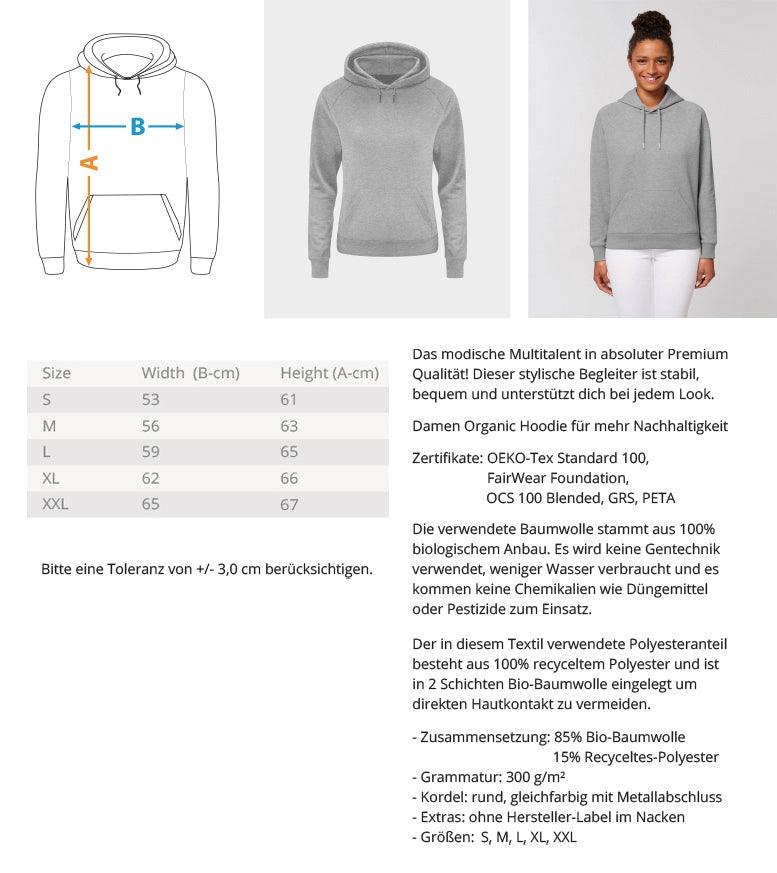 B

A

| Size | Width (B-cm) | Height (A-cm) |
|---|---|---|
| S | 53 | 61 |
| M | 56 | 63 |
| L | 59 | 65 |
| XL | 62 | 66 |
| XXL | 65 | 67 |

Bitte eine Toleranz von +/- 3,0 cm berücksichtigen.

Das modische Multitalent in absoluter Premium Qualität! Dieser stylische Begleiter ist stabil, bequem und unterstützt dich bei jedem Look.

Damen Organic Hoodie für mehr Nachhaltigkeit

Zertifikate: OEKO-Tex Standard 100,
FairWear Foundation,
OCS 100 Blended, GRS, PETA

Die verwendete Baumwolle stammt aus 100% biologischem Anbau. Es wird keine Gentechnik verwendet, weniger Wasser verbraucht und es kommen keine Chemikalien wie Düngemittel oder Pestizide zum Einsatz.

Der in diesem Textil verwendete Polyesteranteil besteht aus 100% recyceltem Polyester und ist in 2 Schichten Bio-Baumwolle eingelegt um direkten Hautkontakt zu vermeiden.

- Zusammensetzung: 85% Bio-Baumwolle
15% Recyceltes-Polyester
- Grammatur: 300 g/m²
- Kordel: rund, gleichfarbig mit Metallabschluss
- Extras: ohne Hersteller-Label im Nacken
- Größen: S, M, L, XL, XXL